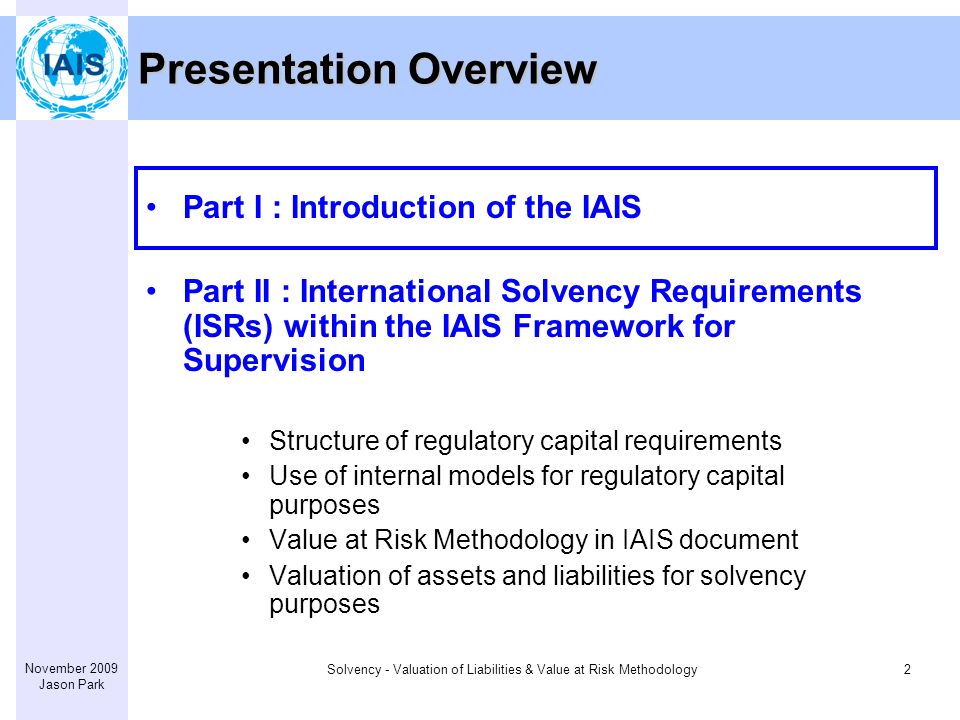 IAIS

Presentation Overview

• Part I : Introduction of the IAIS

• Part II : International Solvency Requirements (ISRs) within the IAIS Framework for Supervision

• Structure of regulatory capital requirements
• Use of internal models for regulatory capital purposes
• Value at Risk Methodology in IAIS document
• Valuation of assets and liabilities for solvency purposes

November 2009
Jason Park

Solvency - Valuation of Liabilities & Value at Risk Methodology

2